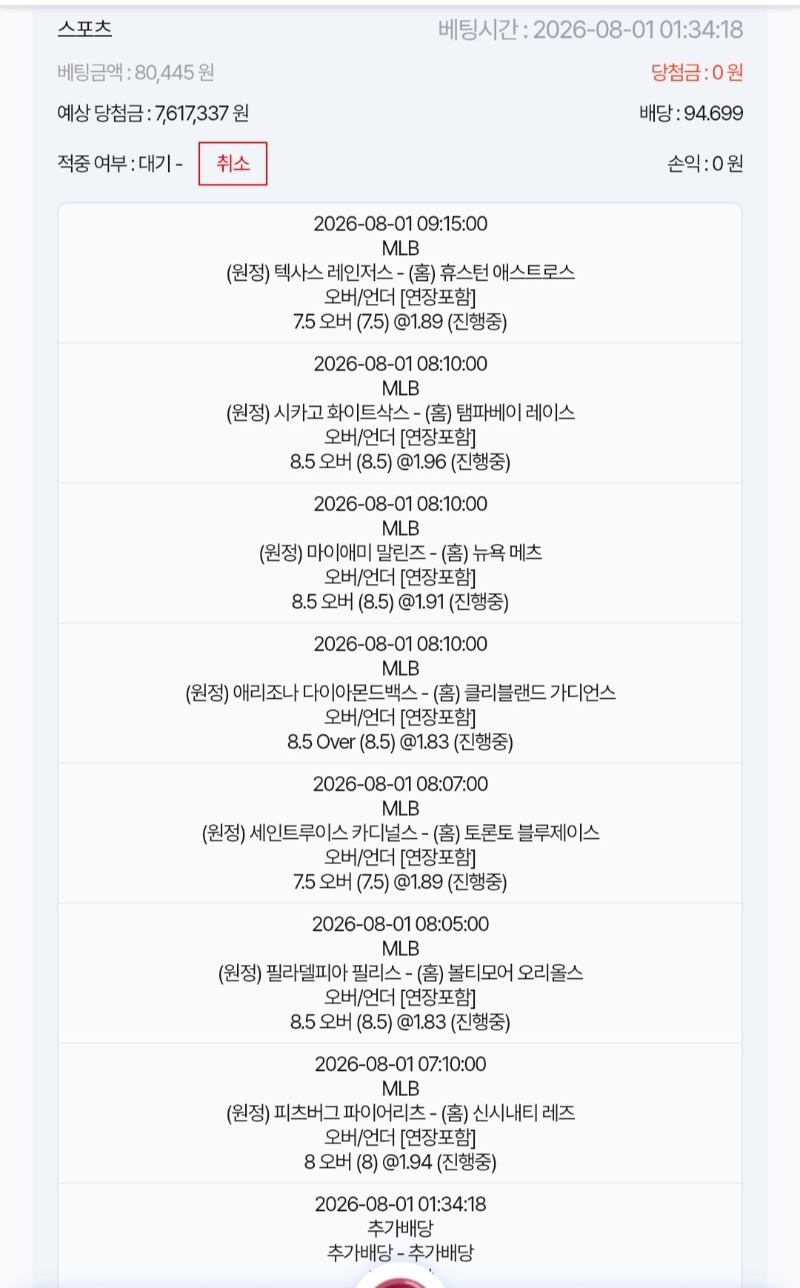 스포츠
베팅시간 : 2026-08-01 01:34:18

베팅금액 : 80,445 원
당첨금 : 0 원

예상 당첨금 : 7,617,337 원
배당 : 94.699

적중 여부 : 대기 - 취소
손익 : 0 원

2026-08-01 09:15:00
MLB
(원정) 텍사스 레인저스 - (홈) 휴스턴 애스트로스
오버/언더 [연장포함]
7.5 오버 (7.5) @1.89 (진행중)

2026-08-01 08:10:00
MLB
(원정) 시카고 화이트삭스 - (홈) 탬파베이 레이스
오버/언더 [연장포함]
8.5 오버 (8.5) @1.96 (진행중)

2026-08-01 08:10:00
MLB
(원정) 마이애미 말린즈 - (홈) 뉴욕 메츠
오버/언더 [연장포함]
8.5 오버 (8.5) @1.91 (진행중)

2026-08-01 08:10:00
MLB
(원정) 애리조나 다이아몬드백스 - (홈) 클리블랜드 가디언스
오버/언더 [연장포함]
8.5 Over (8.5) @1.83 (진행중)

2026-08-01 08:07:00
MLB
(원정) 세인트루이스 카디널스 - (홈) 토론토 블루제이스
오버/언더 [연장포함]
7.5 오버 (7.5) @1.89 (진행중)

2026-08-01 08:05:00
MLB
(원정) 필라델피아 필리스 - (홈) 볼티모어 오리올스
오버/언더 [연장포함]
8.5 오버 (8.5) @1.83 (진행중)

2026-08-01 07:10:00
MLB
(원정) 피츠버그 파이어리츠 - (홈) 신시내티 레즈
오버/언더 [연장포함]
8 오버 (8) @1.94 (진행중)

2026-08-01 01:34:18
추가배당
추가배당 - 추가배당